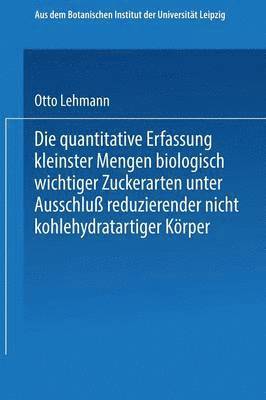 Aus dem Botanischen Institut der Universität Leipzig

Otto Lehmann

Die quantitative Erfassung kleinster Mengen biologisch wichtiger Zuckerarten unter Ausschluß reduzierender nicht kohlehydratartiger Körper